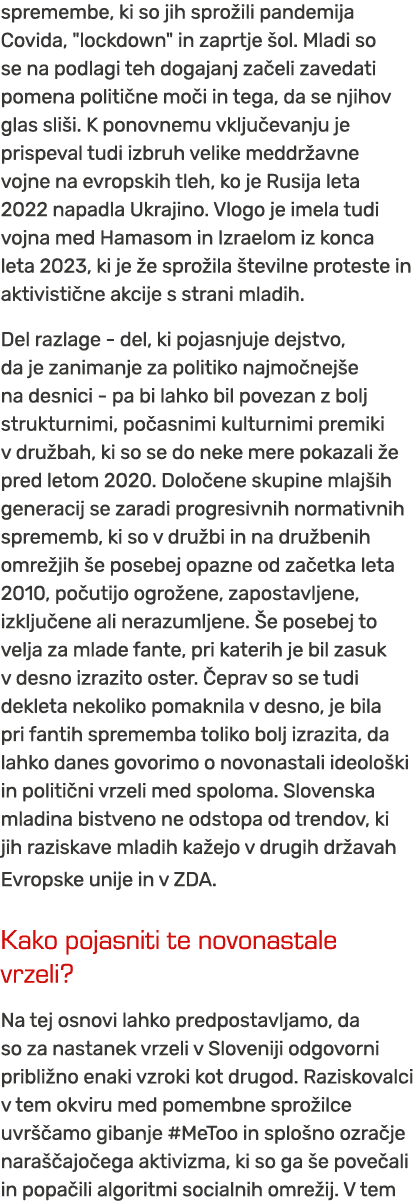 spremembe, ki so jih sprožili pandemija Covida, "lockdown" in zaprtje šol. Mladi so se na podlagi teh dogajanj začeli zavedati pomena politične moči in tega, da se njihov glas sliši. K ponovnemu vključevanju je prispeval tudi izbruh velike meddržavne vojne na evropskih tleh, ko je Rusija leta 2022 napadla Ukrajino. Vlogo je imela tudi vojna med Hamasom in Izraelom iz konca leta 2023, ki je že sprožila številne proteste in aktivistične akcije s strani mladih.

Del razlage - del, ki pojasnjuje dejstvo, da je zanimanje za politiko najmočnejše na desnici - pa bi lahko bil povezan z bolj strukturnimi, počasnimi kulturnimi premiki v družbah, ki so se do neke mere pokazali že pred letom 2020. Določene skupine mlajših generacij se zaradi progresivnih normativnih sprememb, ki so v družbi in na družbenih omrežjih še posebej opazne od začetka leta 2010, počutijo ogrožene, zapostavljene, izključene ali nerazumljene. Še posebej to velja za mlade fante, pri katerih je bil zasuk v desno izrazito oster. Čeprav so se tudi dekleta nekoliko pomaknila v desno, je bila pri fantih sprememba toliko bolj izrazita, da lahko danes govorimo o novonastali ideološki in politični vrzeli med spoloma. Slovenska mladina bistveno ne odstopa od trendov, ki jih raziskave mladih kažejo v drugih državah Evropske unije in v ZDA.

Kako pojasniti te novonastale vrzeli?

Na tej osnovi lahko predpostavljamo, da so za nastanek vrzeli v Sloveniji odgovorni približno enaki vzroki kot drugod. Raziskovalci v tem okviru med pomembne sprožilce uvrščamo gibanje #MeToo in splošno ozračje naraščajočega aktivizma, ki so ga še povečali in popačili algoritmi socialnih omrežij. V tem